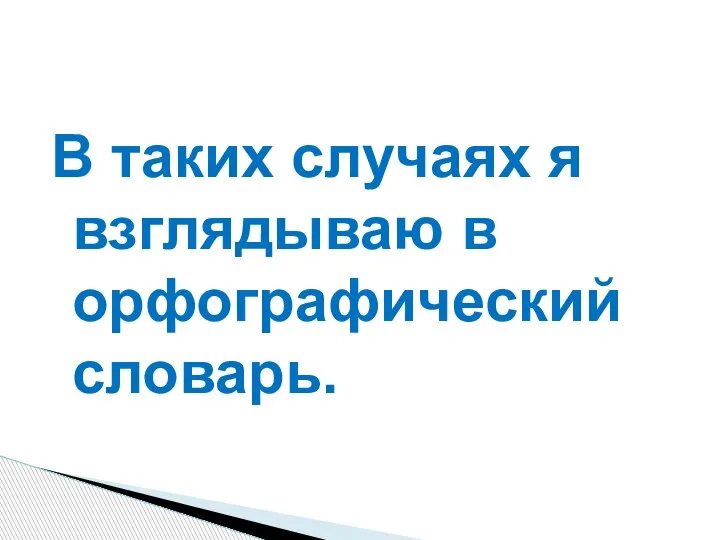 В таких случаях я взглядываю в орфографический словарь.